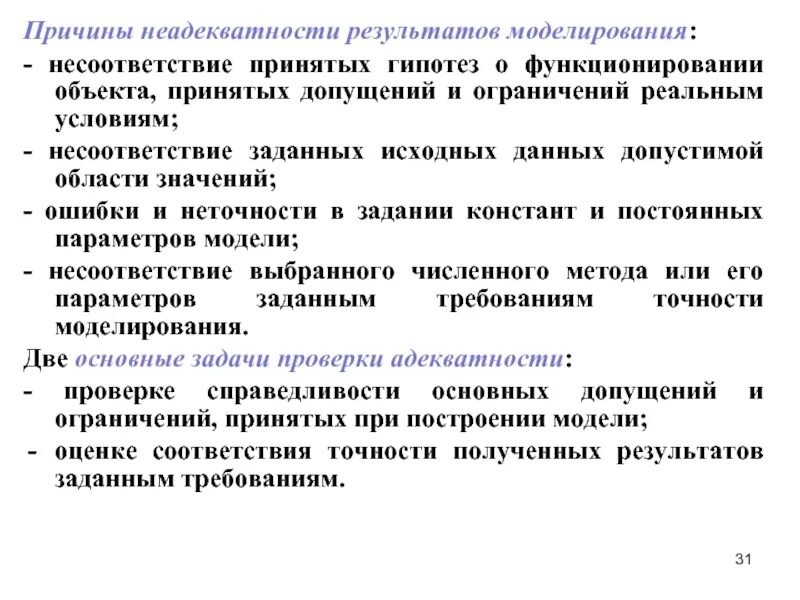 Причины неадекватности результатов моделирования:

- несоответствие принятых гипотез о функционировании объекта, принятых допущений и ограничений реальным условиям;

- несоответствие заданных исходных данных допустимой области значений;

- ошибки и неточности в задании констант и постоянных параметров модели;

- несоответствие выбранного численного метода или его параметров заданным требованиям точности моделирования.

Две основные задачи проверки адекватности:

- проверке справедливости основных допущений и ограничений, принятых при построении модели;

- оценке соответствия точности полученных результатов заданным требованиям.

31